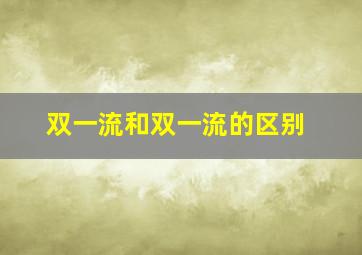 双一流和双一流的区别